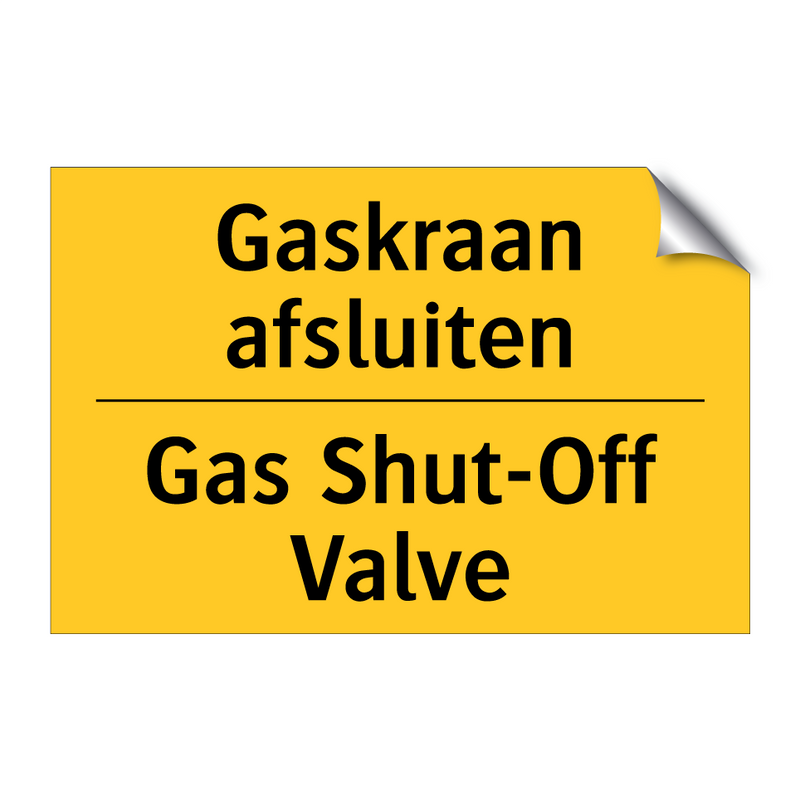 Gaskraan afsluiten

Gas Shut-Off Valve